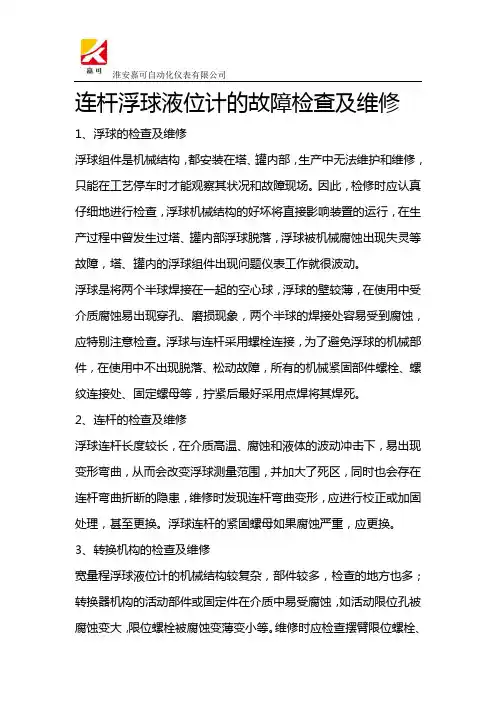 嘉可

淮安嘉可自动化仪表有限公司

连杆浮球液位计的故障检查及维修

1、浮球的检查及维修

浮球组件是机械结构，都安装在塔、罐内部，生产中无法维护和维修，只能在工艺停车时才能观察其状况和故障现场。因此，检修时应认真仔细地进行检查，浮球机械结构的好坏将直接影响装置的运行，在生产过程中曾发生过塔、罐内部浮球脱落，浮球被机械腐蚀出现失灵等故障，塔、罐内的浮球组件出现问题仪表工作就很波动。

浮球是将两个半球焊接在一起的空心球，浮球的壁较薄，在使用中受介质腐蚀易出现穿孔、磨损现象，两个半球的焊接处容易受到腐蚀，应特别注意检查。浮球与连杆采用螺栓连接，为了避免浮球的机械部件，在使用中不出现脱落、松动故障，所有的机械紧固部件螺栓、螺纹连接处、固定螺母等，拧紧后最好采用点焊将其焊死。

2、连杆的检查及维修

浮球连杆长度较长，在介质高温、腐蚀和液体的波动冲击下，易出现变形弯曲，从而会改变浮球测量范围，并加大了死区，同时也会存在连杆弯曲折断的隐患，维修时发现连杆弯曲变形，应进行校正或加固处理，甚至更换。浮球连杆的紧固螺母如果腐蚀严重，应更换。

3、转换机构的检查及维修

宽量程浮球液位计的机械结构较复杂，部件较多，检查的地方也多；转换器机构的活动部件或固定件在介质中易受腐蚀，如活动限位孔被腐蚀变大，限位螺栓被腐蚀变薄变小等。维修时应检查摆臂限位螺栓、